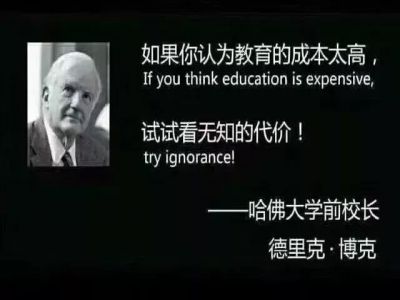 如果你认为教育的成本太高，
If you think education is expensive,

试试看无知的代价！
try ignorance!

——哈佛大学前校长
德里克·博克